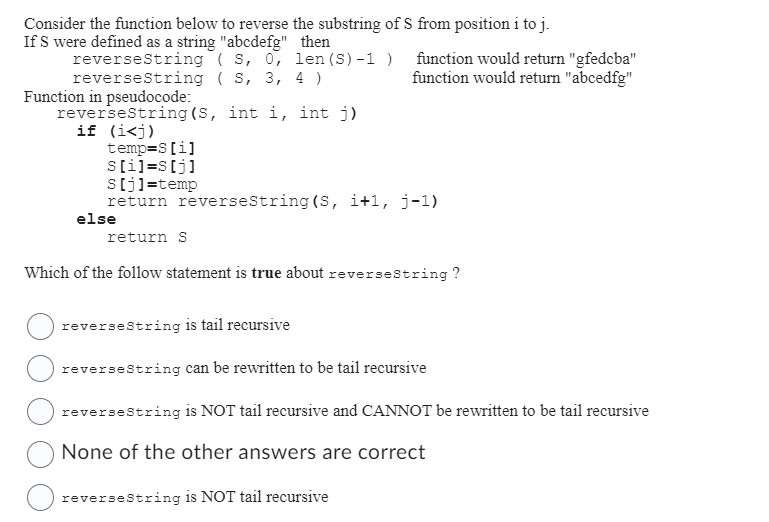 Consider the function below to reverse the substring of S from position i to j.
If S were defined as a string "abcdefg" then
reverseString ( S, 0, len(S)-1 ) function would return "gfedcba"
reverseString ( S, 3, 4 ) function would return "abcedfg"
Function in pseudocode:
reverseString(S, int i, int j)
if (i<j)
temp=S[i]
S[i]=S[j]
S[j]=temp
return reverseString(S, i+1, j-1)
else
return S

Which of the follow statement is **true** about reverseString ?

reverseString is tail recursive

reverseString can be rewritten to be tail recursive

reverseString is NOT tail recursive and CANNOT be rewritten to be tail recursive

None of the other answers are correct

reverseString is NOT tail recursive